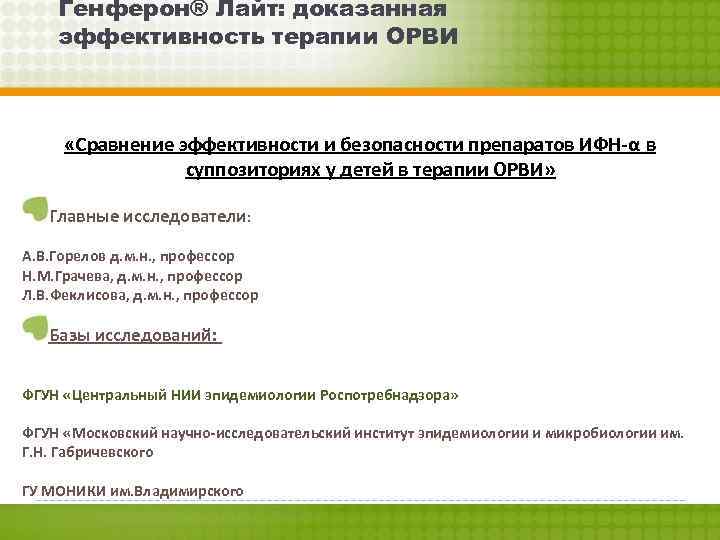 Генферон® Лайт: доказанная эффективность терапии ОРВИ

«Сравнение эффективности и безопасности препаратов ИФН-α в суппозиториях у детей в терапии ОРВИ»

Главные исследователи:

А.В.Горелов д.м.н., профессор
Н.М.Грачева, д.м.н., профессор
Л.В.Феклисова, д.м.н., профессор

Базы исследований:

ФГУН «Центральный НИИ эпидемиологии Роспотребнадзора»

ФГУН «Московский научно-исследовательский институт эпидемиологии и микробиологии им. Г.Н. Габричевского

ГУ МОНИКИ им.Владимирского